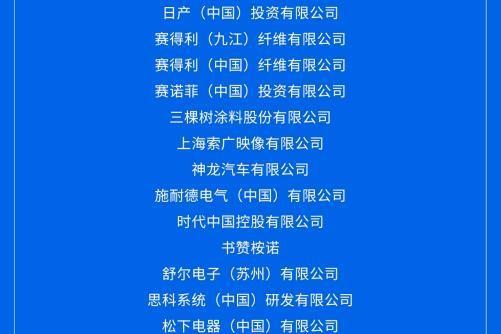 日产（中国）投资有限公司
赛得利（九江）纤维有限公司
赛得利（中国）纤维有限公司
赛诺菲（中国）投资有限公司
三棵树涂料股份有限公司
上海索广映像有限公司
神龙汽车有限公司
施耐德电气（中国）有限公司
时代中国控股有限公司
书赞桉诺
舒尔电子（苏州）有限公司
思科系统（中国）研发有限公司
松下电器（中国）有限公司